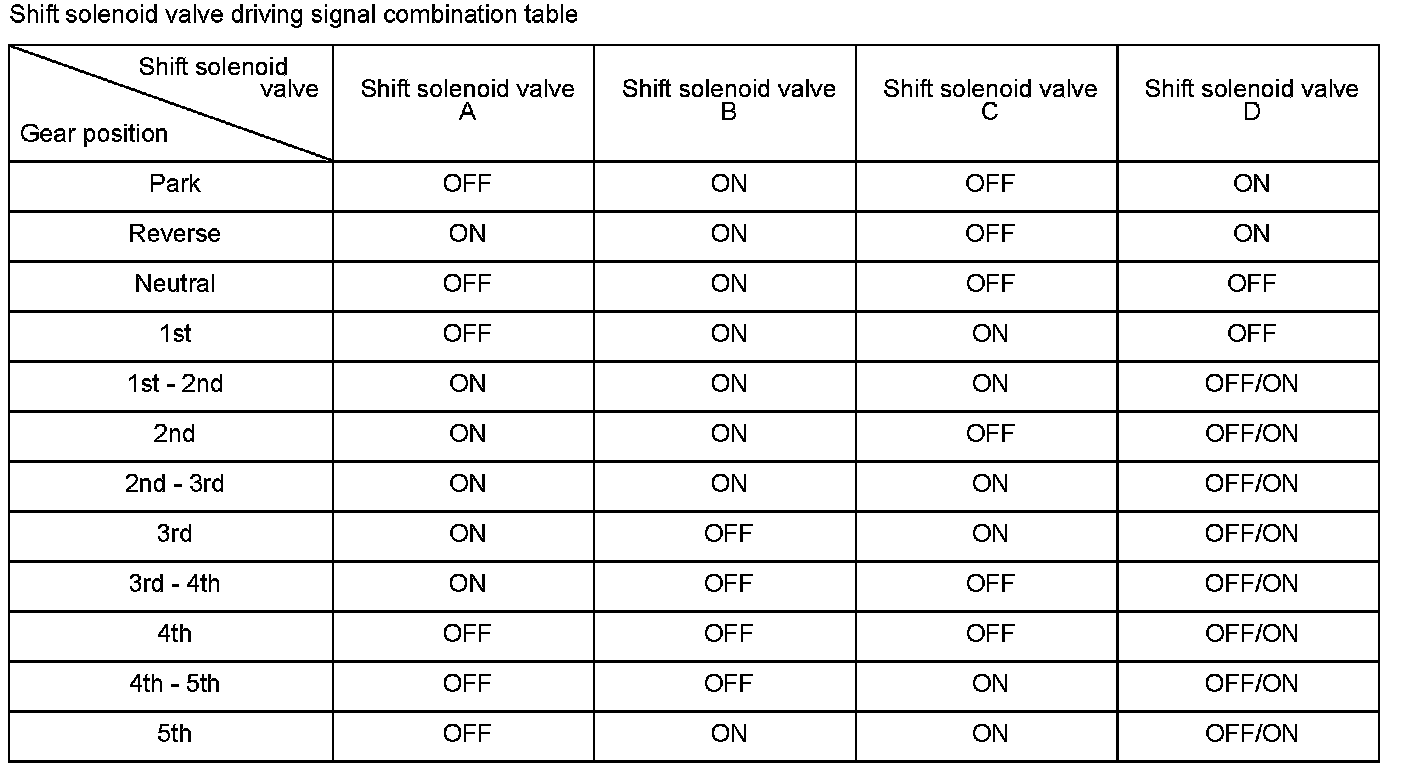 Shift solenoid valve driving signal combination table

| Shift solenoid valve / Gear position | Shift solenoid valve A | Shift solenoid valve B | Shift solenoid valve C | Shift solenoid valve D |
|---|---|---|---|---|
| Park | OFF | ON | OFF | ON |
| Reverse | ON | ON | OFF | ON |
| Neutral | OFF | ON | OFF | OFF |
| 1st | OFF | ON | ON | OFF |
| 1st - 2nd | ON | ON | ON | OFF/ON |
| 2nd | ON | ON | OFF | OFF/ON |
| 2nd - 3rd | ON | ON | ON | OFF/ON |
| 3rd | ON | OFF | ON | OFF/ON |
| 3rd - 4th | ON | OFF | OFF | OFF/ON |
| 4th | OFF | OFF | OFF | OFF/ON |
| 4th - 5th | OFF | OFF | ON | OFF/ON |
| 5th | OFF | ON | ON | OFF/ON |